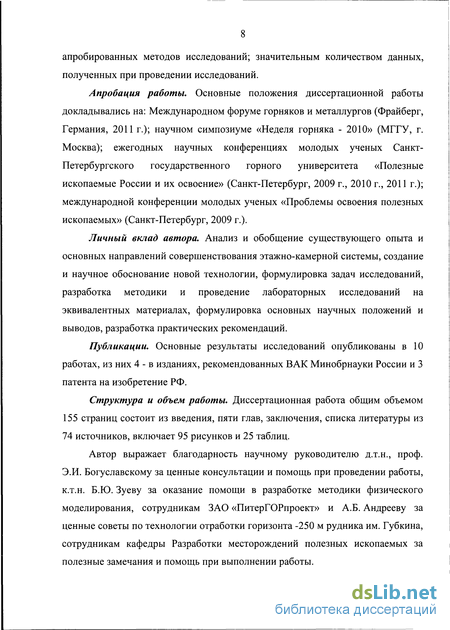 8

апробированных методов исследований; значительным количеством данных, полученных при проведении исследований.

Апробация работы. Основные положения диссертационной работы докладывались на: Международном форуме горняков и металлургов (Фрайберг, Германия, 2011 г.); научном симпозиуме «Неделя горняка - 2010» (МГГУ, г. Москва); ежегодных научных конференциях молодых ученых Санкт-Петербургского государственного горного университета «Полезные ископаемые России и их освоение» (Санкт-Петербург, 2009 г., 2010 г., 2011 г.); международной конференции молодых ученых «Проблемы освоения полезных ископаемых» (Санкт-Петербург, 2009 г.).

Личный вклад автора. Анализ и обобщение существующего опыта и основных направлений совершенствования этажно-камерной системы, создание и научное обоснование новой технологии, формулировка задач исследований, разработка методики и проведение лабораторных исследований на эквивалентных материалах, формулировка основных научных положений и выводов, разработка практических рекомендаций.

Публикации. Основные результаты исследований опубликованы в 10 работах, из них 4 - в изданиях, рекомендованных ВАК Минобрнауки России и 3 патента на изобретение РФ.

Структура и объем работы. Диссертационная работа общим объемом 155 страниц состоит из введения, пяти глав, заключения, списка литературы из 74 источников, включает 95 рисунков и 25 таблиц.

Автор выражает благодарность научному руководителю д.т.н., проф. Э.И. Богуславскому за ценные консультации и помощь при проведении работы, к.т.н. Б.Ю. Зуеву за оказание помощи в разработке методики физического моделирования, сотрудникам ЗАО «ПитерГОРпроект» и А.Б. Андрееву за ценные советы по технологии отработки горизонта -250 м рудника им. Губкина, сотрудникам кафедры Разработки месторождений полезных ископаемых за полезные замечания и помощь при выполнении работы.

dsLib.net
библиотека диссертаций